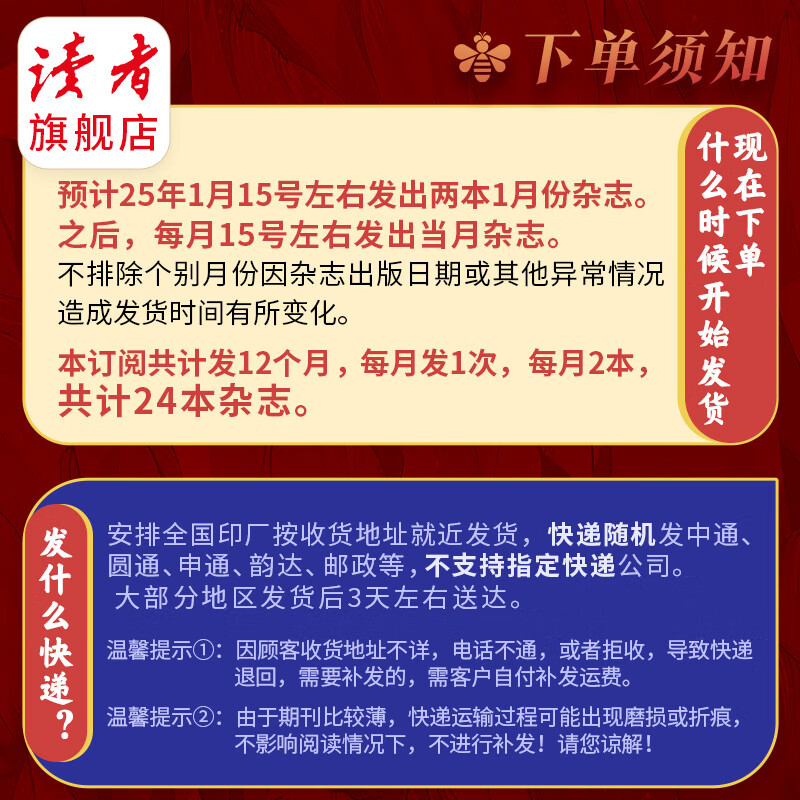 读者
旗舰店

下单须知

现在下单什么时候开始发货

预计25年1月15号左右发出两本1月份杂志。
之后，每月15号左右发出当月杂志。
不排除个别月份因杂志出版日期或其他异常情况造成发货时间有所变化。

本订阅共计发12个月，每月发1次，每月2本，共计24本杂志。

发什么快递？

安排全国印厂按收货地址就近发货，快递随机发中通、圆通、申通、韵达、邮政等，不支持指定快递公司。
大部分地区发货后3天左右送达。

温馨提示①：因顾客收货地址不详，电话不通，或者拒收，导致快递退回，需要补发的，需客户自付补发运费。

温馨提示②：由于期刊比较薄，快递运输过程可能出现磨损或折痕，不影响阅读情况下，不进行补发！请您谅解！